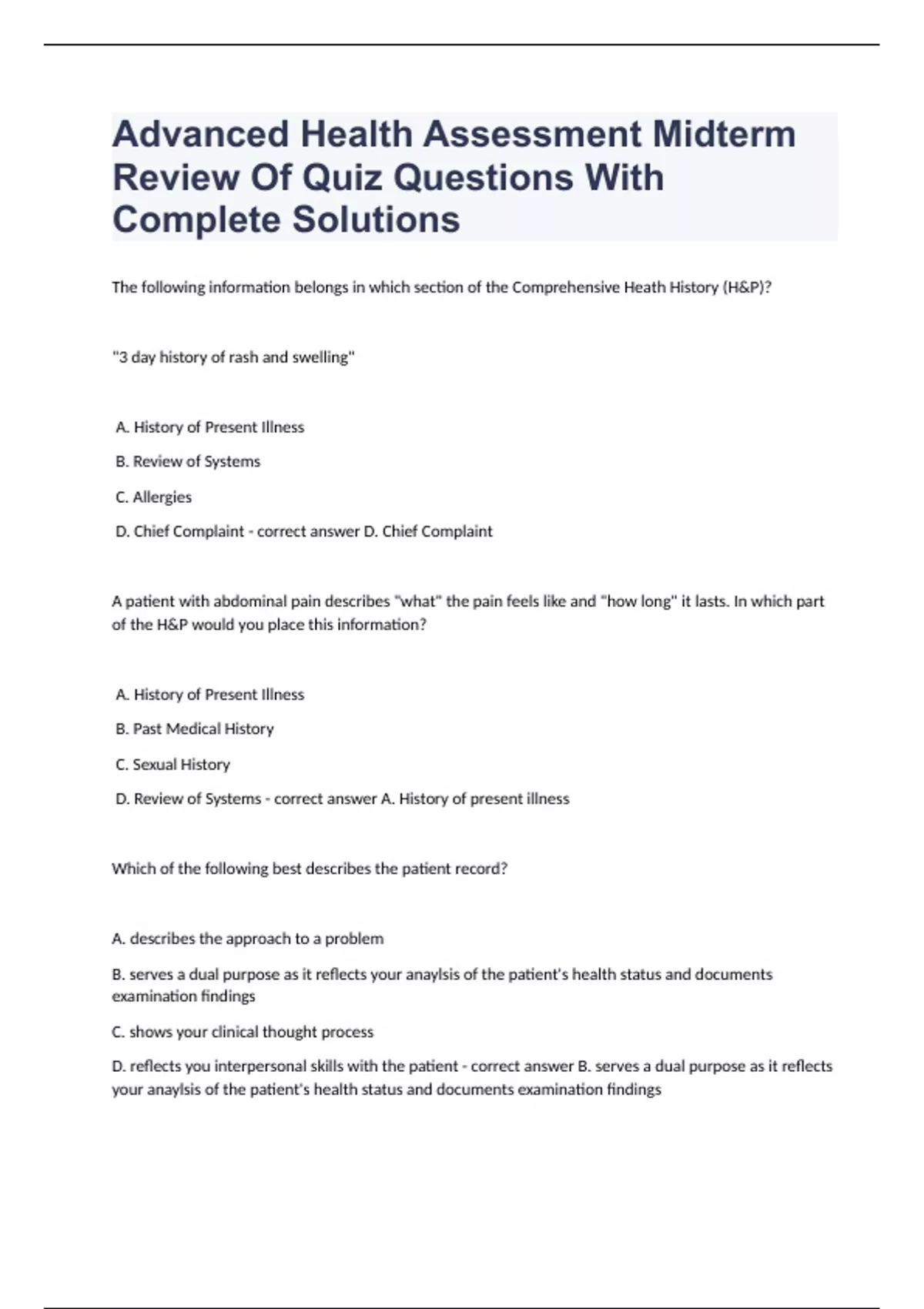 Advanced Health Assessment Midterm Review Of Quiz Questions With Complete Solutions

The following information belongs in which section of the Comprehensive Heath History (H&P)?

"3 day history of rash and swelling"

A. History of Present Illness

B. Review of Systems

C. Allergies

D. Chief Complaint - correct answer D. Chief Complaint

A patient with abdominal pain describes "what" the pain feels like and "how long" it lasts. In which part of the H&P would you place this information?

A. History of Present Illness

B. Past Medical History

C. Sexual History

D. Review of Systems - correct answer A. History of present illness

Which of the following best describes the patient record?

A. describes the approach to a problem

B. serves a dual purpose as it reflects your anaylsis of the patient's health status and documents examination findings

C. shows your clinical thought process

D. reflects you interpersonal skills with the patient - correct answer B. serves a dual purpose as it reflects your anaylsis of the patient's health status and documents examination findings